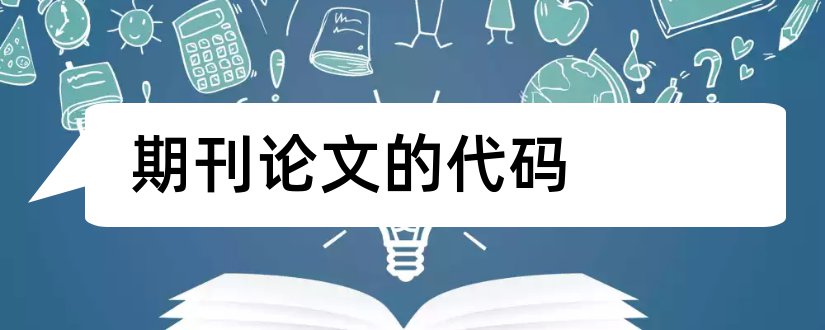 期刊论文的代码